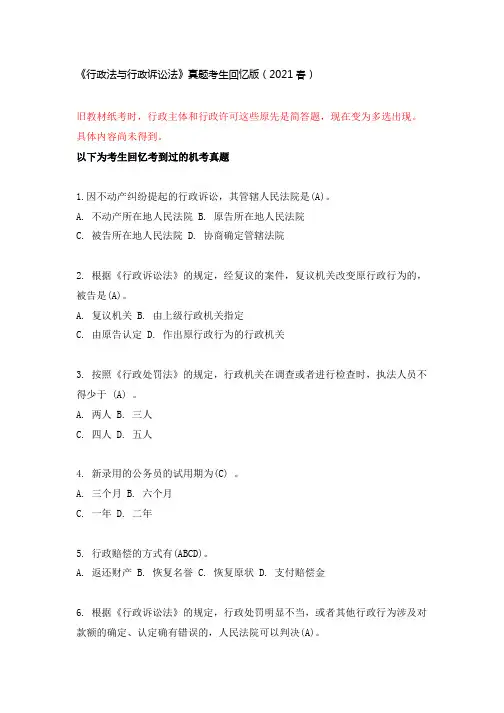 《行政法与行政诉讼法》真题考生回忆版（2021春）

旧教材纸考时，行政主体和行政许可这些原先是简答题，现在变为多选出现。具体内容尚未得到。

以下为考生回忆考到过的机考真题

1.因不动产纠纷提起的行政诉讼，其管辖人民法院是(A)。
A. 不动产所在地人民法院 B. 原告所在地人民法院
C. 被告所在地人民法院 D. 协商确定管辖法院

2. 根据《行政诉讼法》的规定，经复议的案件，复议机关改变原行政行为的，被告是(A)。
A. 复议机关 B. 由上级行政机关指定
C. 由原告认定 D. 作出原行政行为的行政机关

3. 按照《行政处罚法》的规定，行政机关在调查或者进行检查时，执法人员不得少于 (A) 。
A. 两人 B. 三人
C. 四人 D. 五人

4. 新录用的公务员的试用期为(C) 。
A. 三个月 B. 六个月
C. 一年 D. 二年

5. 行政赔偿的方式有(ABCD)。
A. 返还财产 B. 恢复名誉 C. 恢复原状 D. 支付赔偿金

6. 根据《行政诉讼法》的规定，行政处罚明显不当，或者其他行政行为涉及对款额的确定、认定确有错误的，人民法院可以判决(A)。